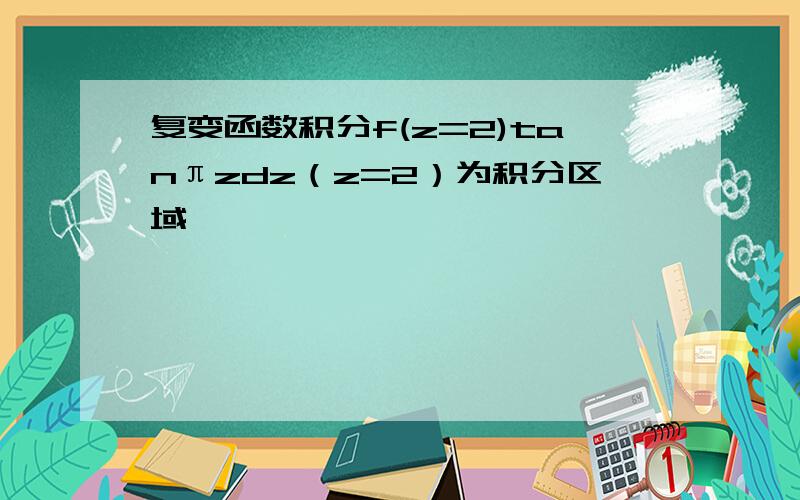 复变函数积分f(z=2)tanπzdz（z=2）为积分区域